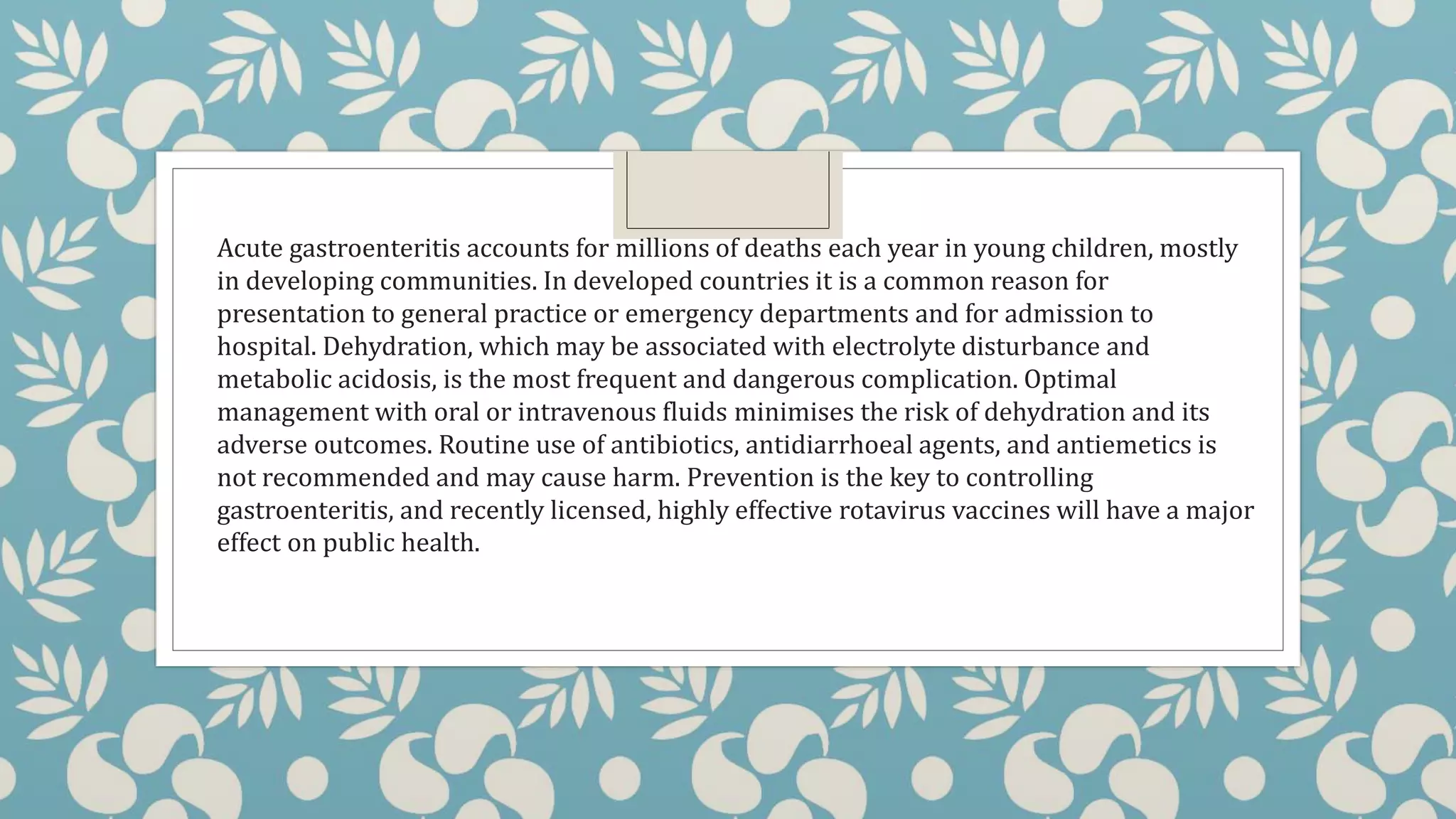 Acute gastroenteritis accounts for millions of deaths each year in young children, mostly in developing communities. In developed countries it is a common reason for presentation to general practice or emergency departments and for admission to hospital. Dehydration, which may be associated with electrolyte disturbance and metabolic acidosis, is the most frequent and dangerous complication. Optimal management with oral or intravenous fluids minimises the risk of dehydration and its adverse outcomes. Routine use of antibiotics, antidiarrhoeal agents, and antiemetics is not recommended and may cause harm. Prevention is the key to controlling gastroenteritis, and recently licensed, highly effective rotavirus vaccines will have a major effect on public health.